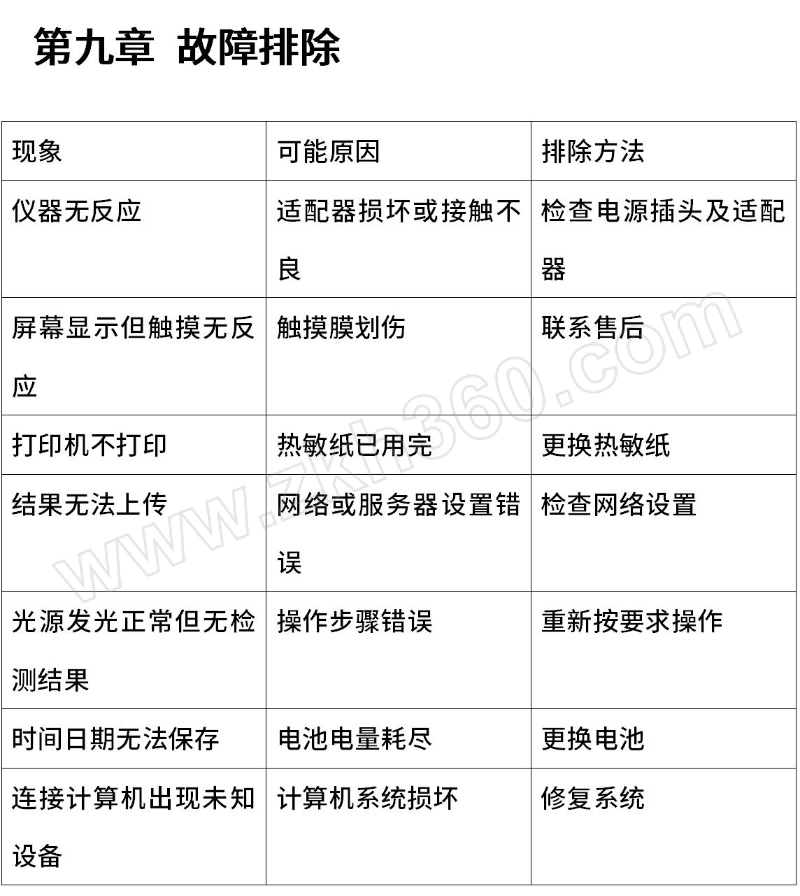 第九章 故障排除

| 现象 | 可能原因 | 排除方法 |
|---|---|---|
| 仪器无反应 | 适配器损坏或接触不良 | 检查电源插头及适配器 |
| 屏幕显示但触摸无反应 | 触摸膜划伤 | 联系售后 |
| 打印机不打印 | 热敏纸已用完 | 更换热敏纸 |
| 结果无法上传 | 网络或服务器设置错误 | 检查网络设置 |
| 光源发光正常但无检测结果 | 操作步骤错误 | 重新按要求操作 |
| 时间日期无法保存 | 电池电量耗尽 | 更换电池 |
| 连接计算机出现未知设备 | 计算机系统损坏 | 修复系统 |

www.zkh360.com